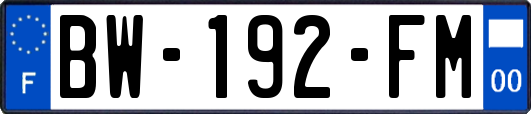 F
BW-192-FM
00